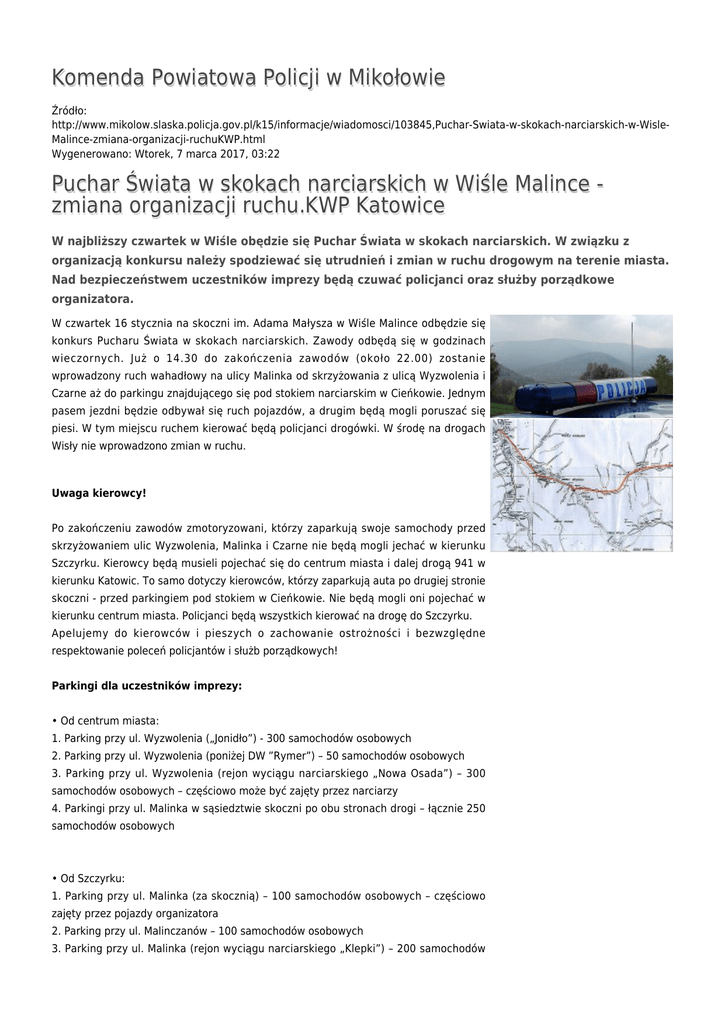 Komenda Powiatowa Policji w Mikołowie

Źródło:
http://www.mikolow.slaska.policja.gov.pl/k15/informacje/wiadomosci/103845,Puchar-Swiata-w-skokach-narciarskich-w-Wisle-Malince-zmiana-organizacji-ruchuKWP.html
Wygenerowano: Wtorek, 7 marca 2017, 03:22

Puchar Świata w skokach narciarskich w Wiśle Malince - zmiana organizacji ruchu.KWP Katowice

W najbliższy czwartek w Wiśle obędzie się Puchar Świata w skokach narciarskich. W związku z organizacją konkursu należy spodziewać się utrudnień i zmian w ruchu drogowym na terenie miasta. Nad bezpieczeństwem uczestników imprezy będą czuwać policjanci oraz służby porządkowe organizatora.

W czwartek 16 stycznia na skoczni im. Adama Małysza w Wiśle Malince odbędzie się konkurs Pucharu Świata w skokach narciarskich. Zawody odbędą się w godzinach wieczornych. Już o 14.30 do zakończenia zawodów (około 22.00) zostanie wprowadzony ruch wahadłowy na ulicy Malinka od skrzyżowania z ulicą Wyzwolenia i Czarne aż do parkingu znajdującego się pod stokiem narciarskim w Cieńkowie. Jednym pasem jezdni będzie odbywał się ruch pojazdów, a drugim będą mogli poruszać się piesi. W tym miejscu ruchem kierować będą policjanci drogówki. W środę na drogach Wisły nie wprowadzono zmian w ruchu.

POLICJA

Uwaga kierowcy!

Po zakończeniu zawodów zmotoryzowani, którzy zaparkują swoje samochody przed skrzyżowaniem ulic Wyzwolenia, Malinka i Czarne nie będą mogli jechać w kierunku Szczyrku. Kierowcy będą musieli pojechać się do centrum miasta i dalej drogą 941 w kierunku Katowic. To samo dotyczy kierowców, którzy zaparkują auta po drugiej stronie skoczni - przed parkingiem pod stokiem w Cieńkowie. Nie będą mogli oni pojechać w kierunku centrum miasta. Policjanci będą wszystkich kierować na drogę do Szczyrku. Apelujemy do kierowców i pieszych o zachowanie ostrożności i bezwzględne respektowanie poleceń policjantów i służb porządkowych!

Parkingi dla uczestników imprezy:

• Od centrum miasta:
1. Parking przy ul. Wyzwolenia („Jonidło") - 300 samochodów osobowych
2. Parking przy ul. Wyzwolenia (poniżej DW "Rymer") – 50 samochodów osobowych
3. Parking przy ul. Wyzwolenia (rejon wyciągu narciarskiego „Nowa Osada") – 300 samochodów osobowych – częściowo może być zajęty przez narciarzy
4. Parkingi przy ul. Malinka w sąsiedztwie skoczni po obu stronach drogi – łącznie 250 samochodów osobowych

• Od Szczyrku:
1. Parking przy ul. Malinka (za skocznią) – 100 samochodów osobowych – częściowo zajęty przez pojazdy organizatora
2. Parking przy ul. Malinczanów – 100 samochodów osobowych
3. Parking przy ul. Malinka (rejon wyciągu narciarskiego „Klepki") – 200 samochodów